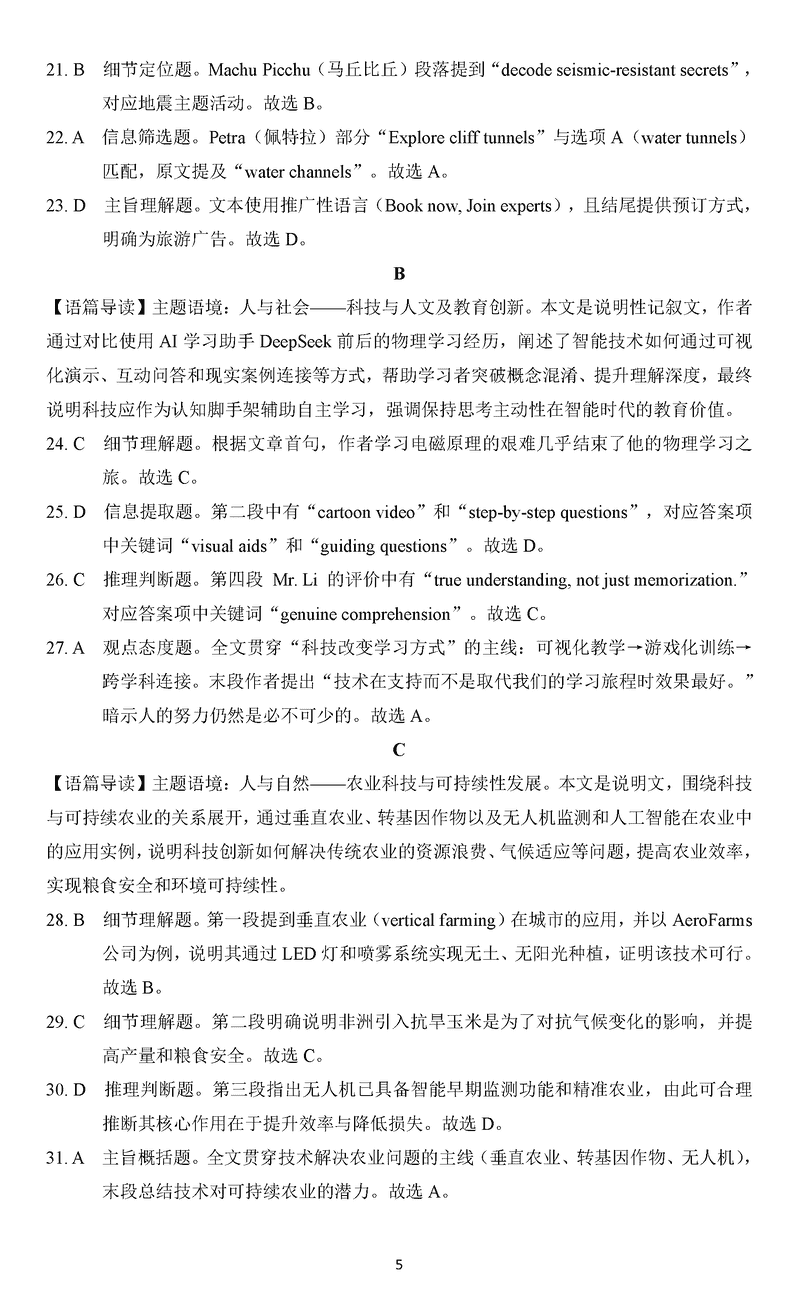 21. B　细节定位题。Machu Picchu（马丘比丘）段落提到“decode seismic-resistant secrets”，对应地震主题活动。故选 B。

22. A　信息筛选题。Petra（佩特拉）部分“Explore cliff tunnels”与选项 A（water tunnels）匹配，原文提及“water channels”。故选 A。

23. D　主旨理解题。文本使用推广性语言（Book now, Join experts），且结尾提供预订方式，明确为旅游广告。故选 D。

B

【语篇导读】主题语境：人与社会——科技与人文及教育创新。本文是说明性记叙文，作者通过对比使用 AI 学习助手 DeepSeek 前后的物理学习经历，阐述了智能技术如何通过可视化演示、互动问答和现实案例连接等方式，帮助学习者突破概念混淆、提升理解深度，最终说明科技应作为认知脚手架辅助自主学习，强调保持思考主动性在智能时代的教育价值。

24. C　细节理解题。根据文章首句，作者学习电磁原理的艰难几乎结束了他的物理学习之旅。故选 C。

25. D　信息提取题。第二段中有“cartoon video”和“step-by-step questions”，对应答案项中关键词“visual aids”和“guiding questions”。故选 D。

26. C　推理判断题。第四段 Mr. Li 的评价中有“true understanding, not just memorization.”对应答案项中关键词“genuine comprehension”。故选 C。

27. A　观点态度题。全文贯穿“科技改变学习方式”的主线：可视化教学→游戏化训练→跨学科连接。末段作者提出“技术在支持而不是取代我们的学习旅程时效果最好。”暗示人的努力仍然是必不可少的。故选 A。

C

【语篇导读】主题语境：人与自然——农业科技与可持续性发展。本文是说明文，围绕科技与可持续农业的关系展开，通过垂直农业、转基因作物以及无人机监测和人工智能在农业中的应用实例，说明科技创新如何解决传统农业的资源浪费、气候适应等问题，提高农业效率，实现粮食安全和环境可持续性。

28. B　细节理解题。第一段提到垂直农业（vertical farming）在城市的应用，并以 AeroFarms 公司为例，说明其通过 LED 灯和喷雾系统实现无土、无阳光种植，证明该技术可行。故选 B。

29. C　细节理解题。第二段明确说明非洲引入抗旱玉米是为了对抗气候变化的影响，并提高产量和粮食安全。故选 C。

30. D　推理判断题。第三段指出无人机已具备智能早期监测功能和精准农业，由此可合理推断其核心作用在于提升效率与降低损失。故选 D。

31. A　主旨概括题。全文贯穿技术解决农业问题的主线（垂直农业、转基因作物、无人机），末段总结技术对可持续农业的潜力。故选 A。

5